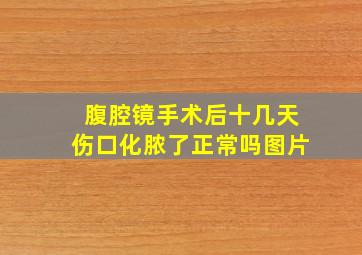 腹腔镜手术后十几天
伤口化脓了正常吗图片